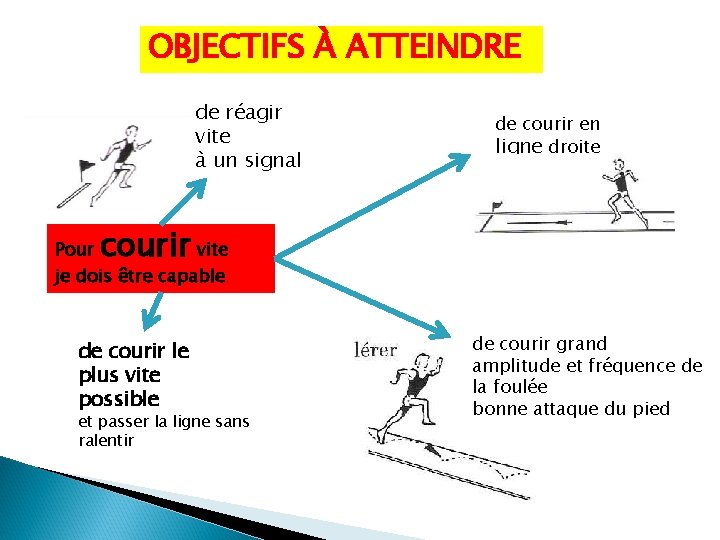 OBJECTIFS À ATTEINDRE

de réagir
vite
à un signal

de courir en
ligne droite

Pour courir vite
je dois être capable

de courir le
plus vite
possible
et passer la ligne sans
ralentir

lérer

de courir grand
amplitude et fréquence de
la foulée
bonne attaque du pied